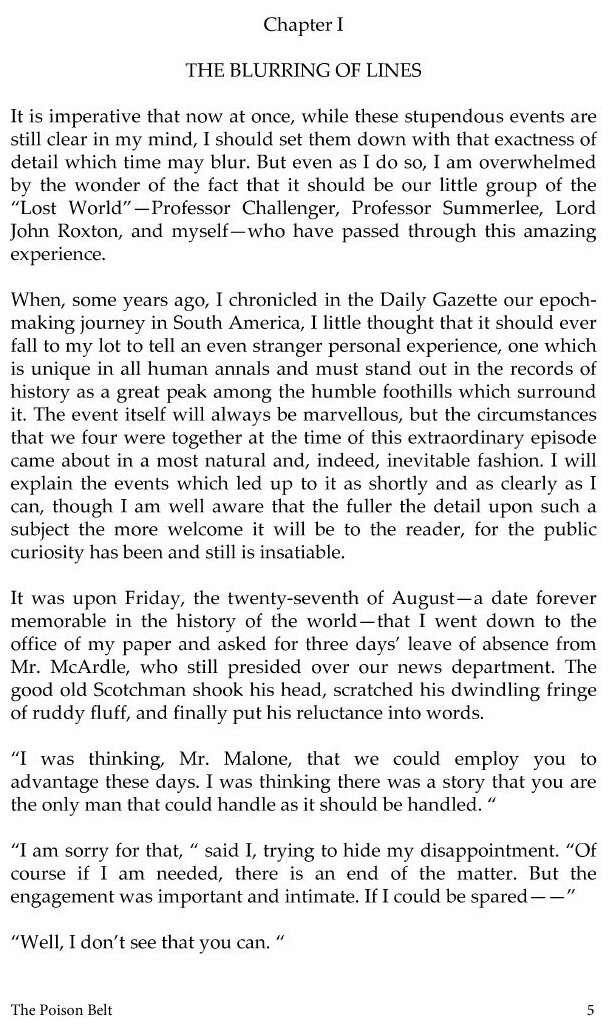 Chapter I

THE BLURRING OF LINES

It is imperative that now at once, while these stupendous events are still clear in my mind, I should set them down with that exactness of detail which time may blur. But even as I do so, I am overwhelmed by the wonder of the fact that it should be our little group of the "Lost World"—Professor Challenger, Professor Summerlee, Lord John Roxton, and myself—who have passed through this amazing experience.

When, some years ago, I chronicled in the Daily Gazette our epoch-making journey in South America, I little thought that it should ever fall to my lot to tell an even stranger personal experience, one which is unique in all human annals and must stand out in the records of history as a great peak among the humble foothills which surround it. The event itself will always be marvellous, but the circumstances that we four were together at the time of this extraordinary episode came about in a most natural and, indeed, inevitable fashion. I will explain the events which led up to it as shortly and as clearly as I can, though I am well aware that the fuller the detail upon such a subject the more welcome it will be to the reader, for the public curiosity has been and still is insatiable.

It was upon Friday, the twenty-seventh of August—a date forever memorable in the history of the world—that I went down to the office of my paper and asked for three days' leave of absence from Mr. McArdle, who still presided over our news department. The good old Scotchman shook his head, scratched his dwindling fringe of ruddy fluff, and finally put his reluctance into words.

"I was thinking, Mr. Malone, that we could employ you to advantage these days. I was thinking there was a story that you are the only man that could handle as it should be handled. "

"I am sorry for that, " said I, trying to hide my disappointment. "Of course if I am needed, there is an end of the matter. But the engagement was important and intimate. If I could be spared——"

"Well, I don't see that you can. "

The Poison Belt 5